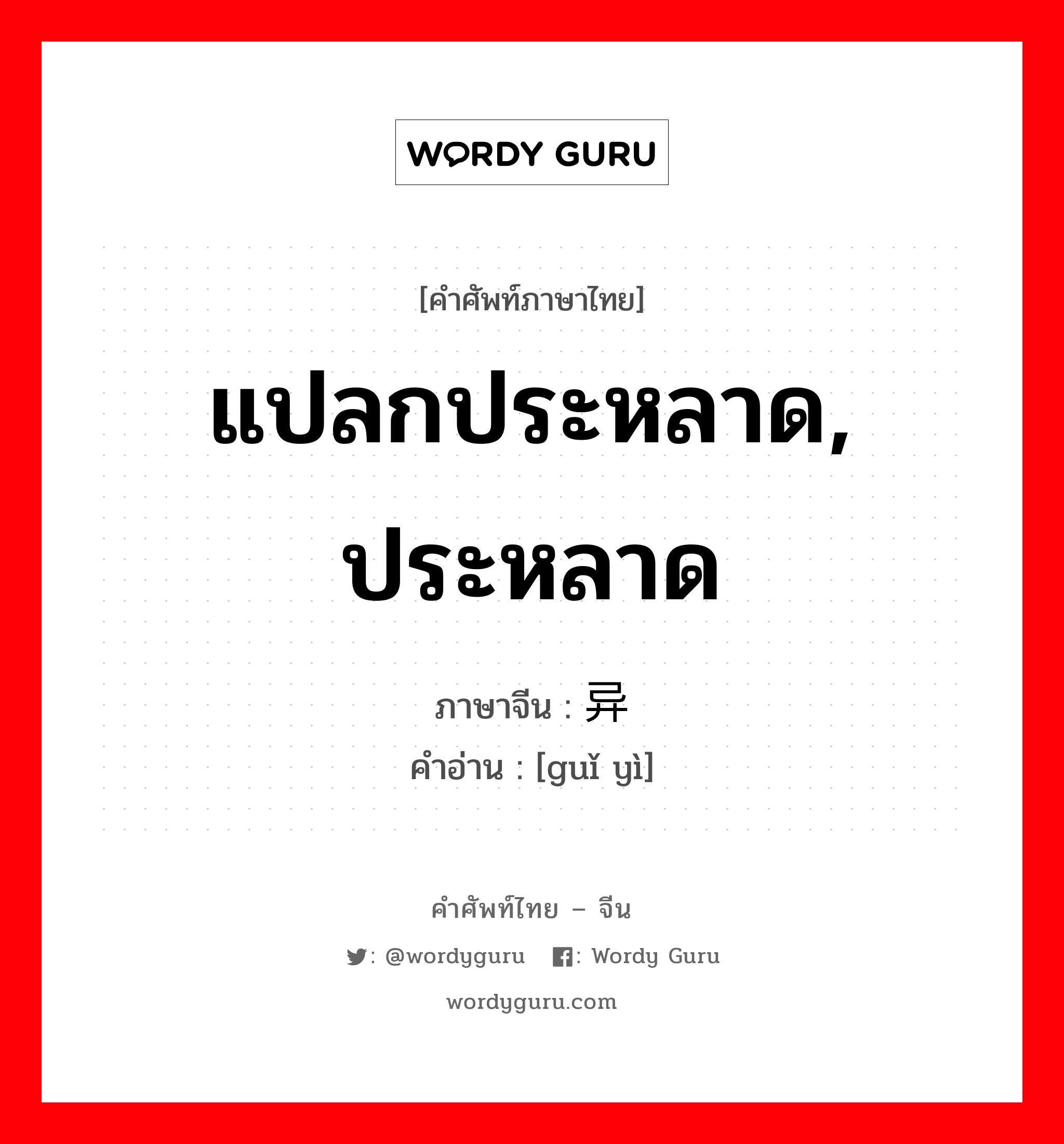 WORDY GURU

[คำศัพท์ภาษาไทย]

แปลกประหลาด, ประหลาด

ภาษาจีน : 异
คำอ่าน : [guǐ yì]

คำศัพท์ไทย – จีน

: @wordyguru : Wordy Guru

wordyguru.com